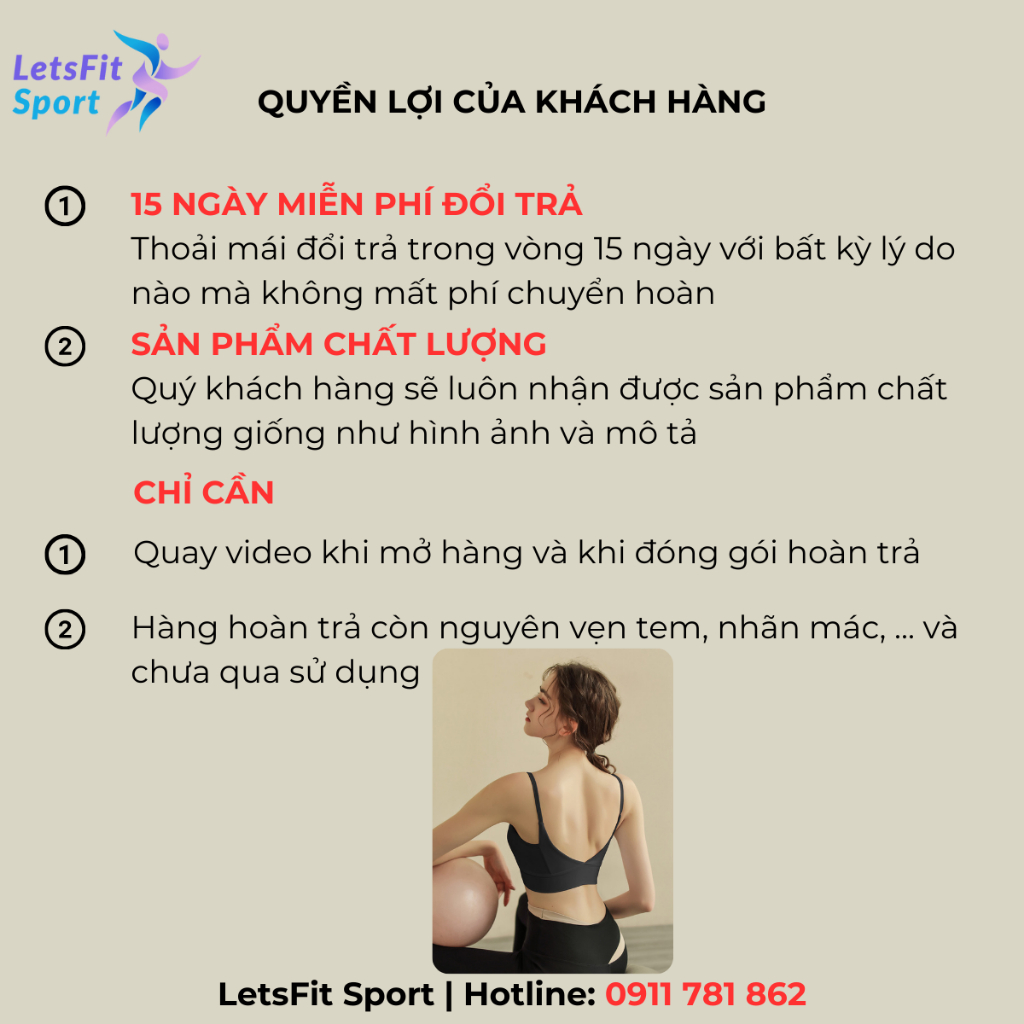 LetsFit Sport

QUYỀN LỢI CỦA KHÁCH HÀNG

① 15 NGÀY MIỄN PHÍ ĐỔI TRẢ
Thoải mái đổi trả trong vòng 15 ngày với bất kỳ lý do nào mà không mất phí chuyển hoàn

② SẢN PHẨM CHẤT LƯỢNG
Quý khách hàng sẽ luôn nhận được sản phẩm chất lượng giống như hình ảnh và mô tả

CHỈ CẦN

① Quay video khi mở hàng và khi đóng gói hoàn trả

② Hàng hoàn trả còn nguyên vẹn tem, nhãn mác, ... và chưa qua sử dụng

LetsFit Sport | Hotline: 0911 781 862